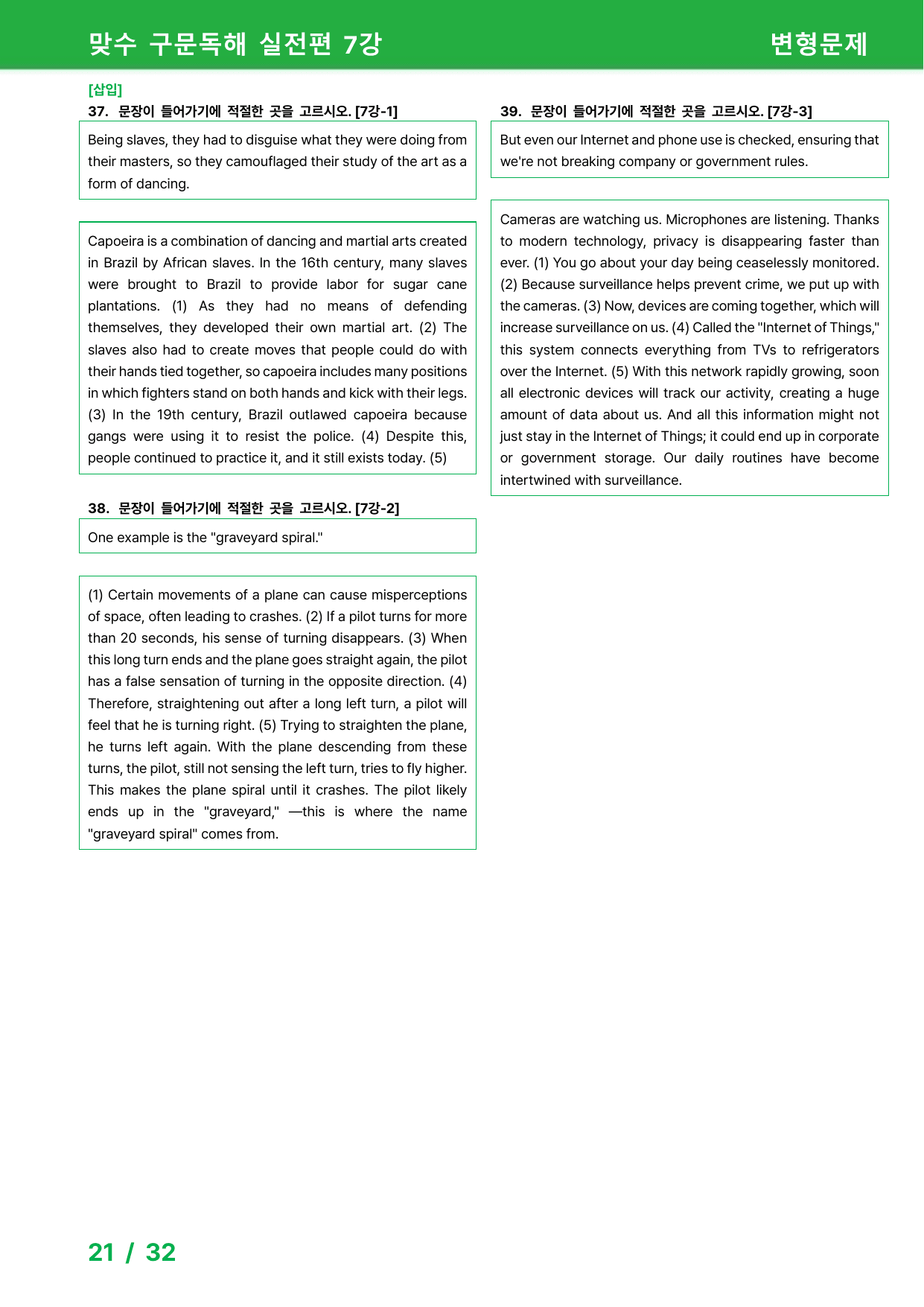 맞수 구문독해 실전편 7강 변형문제

[삽입]
37. 문장이 들어가기에 적절한 곳을 고르시오. [7강-1]

Being slaves, they had to disguise what they were doing from their masters, so they camouflaged their study of the art as a form of dancing.

Capoeira is a combination of dancing and martial arts created in Brazil by African slaves. In the 16th century, many slaves were brought to Brazil to provide labor for sugar cane plantations. (1) As they had no means of defending themselves, they developed their own martial art. (2) The slaves also had to create moves that people could do with their hands tied together, so capoeira includes many positions in which fighters stand on both hands and kick with their legs. (3) In the 19th century, Brazil outlawed capoeira because gangs were using it to resist the police. (4) Despite this, people continued to practice it, and it still exists today. (5)

38. 문장이 들어가기에 적절한 곳을 고르시오. [7강-2]

One example is the "graveyard spiral."

(1) Certain movements of a plane can cause misperceptions of space, often leading to crashes. (2) If a pilot turns for more than 20 seconds, his sense of turning disappears. (3) When this long turn ends and the plane goes straight again, the pilot has a false sensation of turning in the opposite direction. (4) Therefore, straightening out after a long left turn, a pilot will feel that he is turning right. (5) Trying to straighten the plane, he turns left again. With the plane descending from these turns, the pilot, still not sensing the left turn, tries to fly higher. This makes the plane spiral until it crashes. The pilot likely ends up in the "graveyard," —this is where the name "graveyard spiral" comes from.

39. 문장이 들어가기에 적절한 곳을 고르시오. [7강-3]

But even our Internet and phone use is checked, ensuring that we're not breaking company or government rules.

Cameras are watching us. Microphones are listening. Thanks to modern technology, privacy is disappearing faster than ever. (1) You go about your day being ceaselessly monitored. (2) Because surveillance helps prevent crime, we put up with the cameras. (3) Now, devices are coming together, which will increase surveillance on us. (4) Called the "Internet of Things," this system connects everything from TVs to refrigerators over the Internet. (5) With this network rapidly growing, soon all electronic devices will track our activity, creating a huge amount of data about us. And all this information might not just stay in the Internet of Things; it could end up in corporate or government storage. Our daily routines have become intertwined with surveillance.

21 / 32